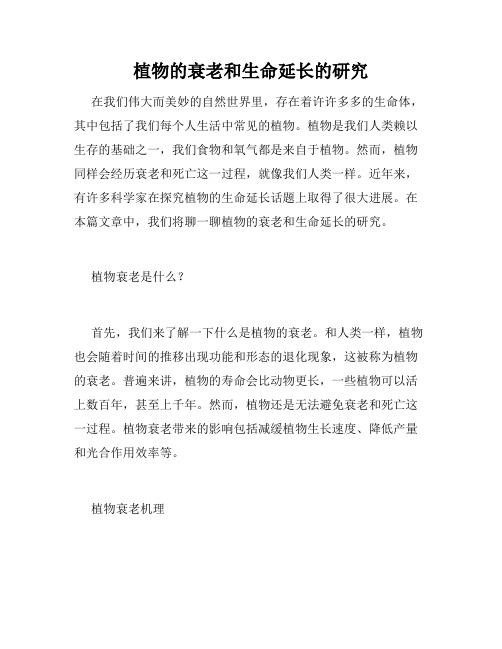 植物的衰老和生命延长的研究

在我们伟大而美妙的自然世界里，存在着许许多多的生命体，其中包括了我们每个人生活中常见的植物。植物是我们人类赖以生存的基础之一，我们食物和氧气都是来自于植物。然而，植物同样会经历衰老和死亡这一过程，就像我们人类一样。近年来，有许多科学家在探究植物的生命延长话题上取得了很大进展。在本篇文章中，我们将聊一聊植物的衰老和生命延长的研究。

植物衰老是什么？

首先，我们来了解一下什么是植物的衰老。和人类一样，植物也会随着时间的推移出现功能和形态的退化现象，这被称为植物的衰老。普遍来讲，植物的寿命会比动物更长，一些植物可以活上数百年，甚至上千年。然而，植物还是无法避免衰老和死亡这一过程。植物衰老带来的影响包括减缓植物生长速度、降低产量和光合作用效率等。

植物衰老机理